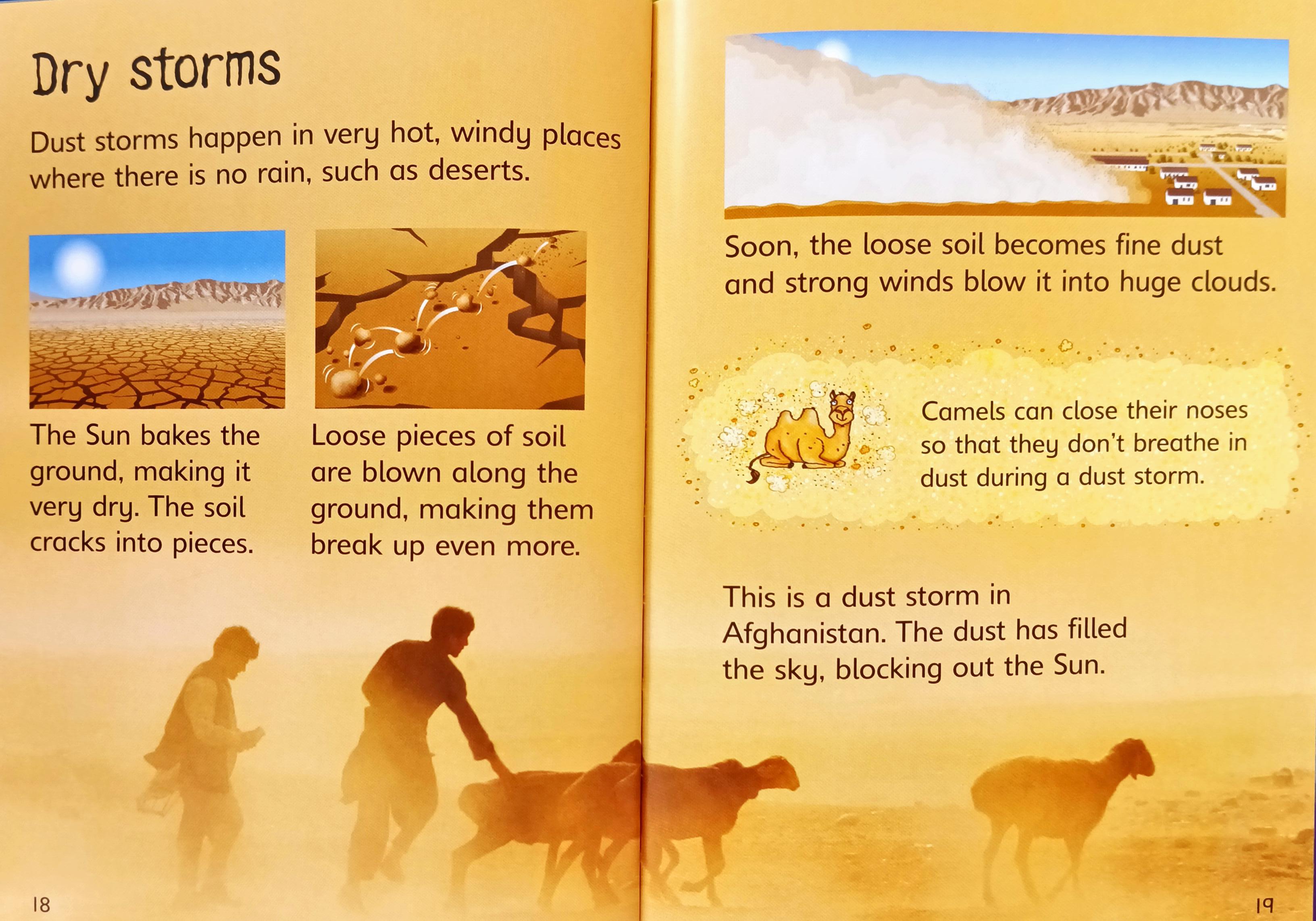 Dry storms

Dust storms happen in very hot, windy places where there is no rain, such as deserts.

The Sun bakes the ground, making it very dry. The soil cracks into pieces.

Loose pieces of soil are blown along the ground, making them break up even more.

18

Soon, the loose soil becomes fine dust and strong winds blow it into huge clouds.

Camels can close their noses so that they don't breathe in dust during a dust storm.

This is a dust storm in Afghanistan. The dust has filled the sky, blocking out the Sun.

19